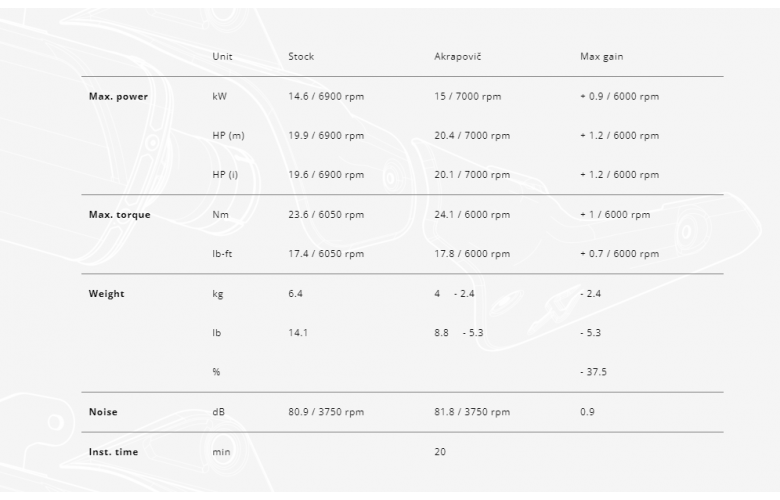 |  | Unit | Stock | Akrapovič | Max gain |
|---|---|---|---|---|
| **Max. power** | kW | 14.6 / 6900 rpm | 15 / 7000 rpm | + 0.9 / 6000 rpm |
|  | HP (m) | 19.9 / 6900 rpm | 20.4 / 7000 rpm | + 1.2 / 6000 rpm |
|  | HP (i) | 19.6 / 6900 rpm | 20.1 / 7000 rpm | + 1.2 / 6000 rpm |
| **Max. torque** | Nm | 23.6 / 6050 rpm | 24.1 / 6000 rpm | + 1 / 6000 rpm |
|  | lb-ft | 17.4 / 6050 rpm | 17.8 / 6000 rpm | + 0.7 / 6000 rpm |
| **Weight** | kg | 6.4 | 4 - 2.4 | - 2.4 |
|  | lb | 14.1 | 8.8 - 5.3 | - 5.3 |
|  | % |  |  | - 37.5 |
| **Noise** | dB | 80.9 / 3750 rpm | 81.8 / 3750 rpm | 0.9 |
| **Inst. time** | min |  | 20 |  |